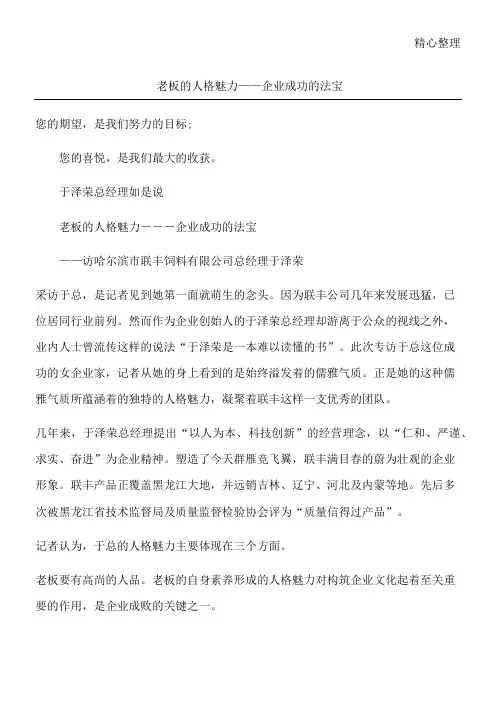 精心整理

老板的人格魅力——企业成功的法宝

您的期望，是我们努力的目标；

您的喜悦，是我们最大的收获。

于泽荣总经理如是说

老板的人格魅力－－－企业成功的法宝

——访哈尔滨市联丰饲料有限公司总经理于泽荣

采访于总，是记者见到她第一面就萌生的念头。因为联丰公司几年来发展迅猛，已位居同行业前列。然而作为企业创始人的于泽荣总经理却游离于公众的视线之外，业内人士曾流传这样的说法“于泽荣是一本难以读懂的书”。此次专访于总这位成功的女企业家，记者从她的身上看到的是始终溢发着的儒雅气质。正是她的这种儒雅气质所蕴涵着的独特的人格魅力，凝聚着联丰这样一支优秀的团队。

几年来，于泽荣总经理提出“以人为本、科技创新”的经营理念，以“仁和、严谨、求实、奋进”为企业精神。塑造了今天群雁竞飞翼，联丰满目春的蔚为壮观的企业形象。联丰产品正覆盖黑龙江大地，并远销吉林、辽宁、河北及内蒙等地。先后多次被黑龙江省技术监督局及质量监督检验协会评为“质量信得过产品”。

记者认为，于总的人格魅力主要体现在三个方面。

老板要有高尚的人品。老板的自身素养形成的人格魅力对构筑企业文化起着至关重要的作用，是企业成败的关键之一。